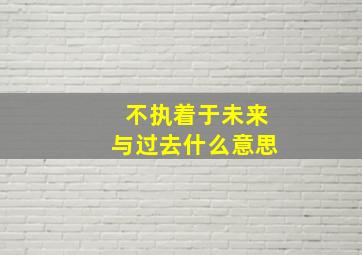 不执着于未来
与过去什么意思